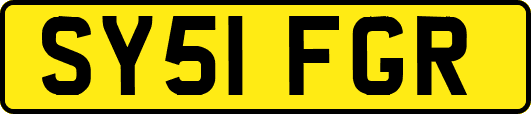 SY51 FGR